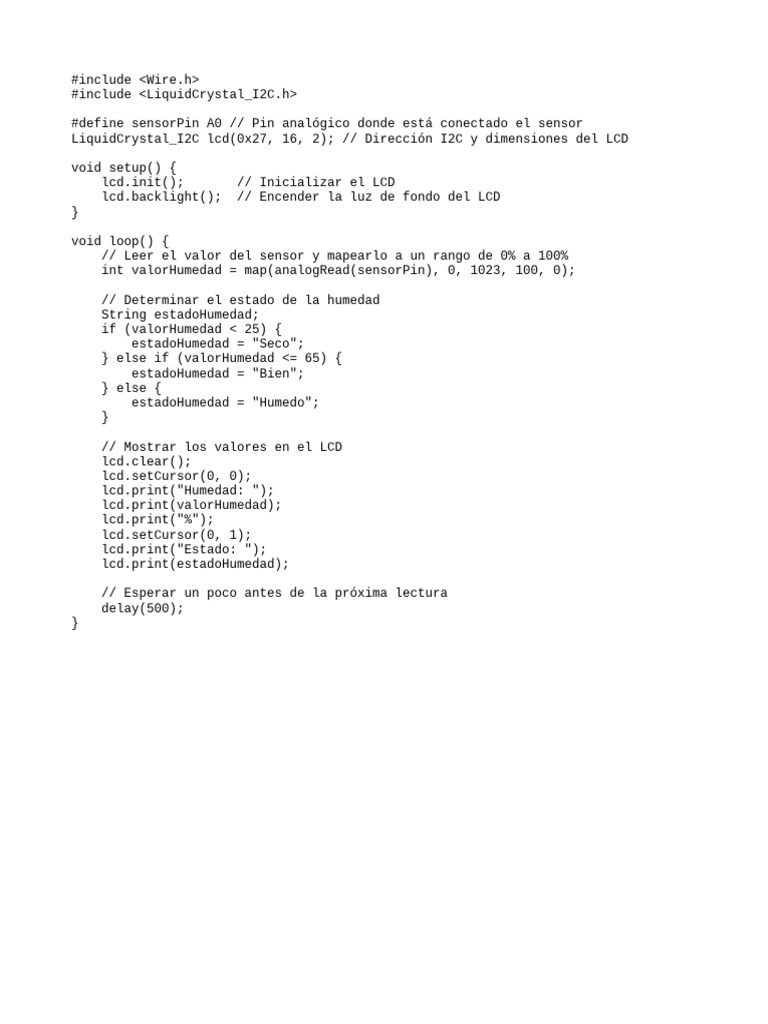 #include <Wire.h>
#include <LiquidCrystal_I2C.h>

#define sensorPin A0 // Pin analógico donde está conectado el sensor
LiquidCrystal_I2C lcd(0x27, 16, 2); // Dirección I2C y dimensiones del LCD

void setup() {
    lcd.init();       // Inicializar el LCD
    lcd.backlight();  // Encender la luz de fondo del LCD
}

void loop() {
    // Leer el valor del sensor y mapearlo a un rango de 0% a 100%
    int valorHumedad = map(analogRead(sensorPin), 0, 1023, 100, 0);

    // Determinar el estado de la humedad
    String estadoHumedad;
    if (valorHumedad < 25) {
        estadoHumedad = "Seco";
    } else if (valorHumedad <= 65) {
        estadoHumedad = "Bien";
    } else {
        estadoHumedad = "Humedo";
    }

    // Mostrar los valores en el LCD
    lcd.clear();
    lcd.setCursor(0, 0);
    lcd.print("Humedad: ");
    lcd.print(valorHumedad);
    lcd.print("%");
    lcd.setCursor(0, 1);
    lcd.print("Estado: ");
    lcd.print(estadoHumedad);

    // Esperar un poco antes de la próxima lectura
    delay(500);
}